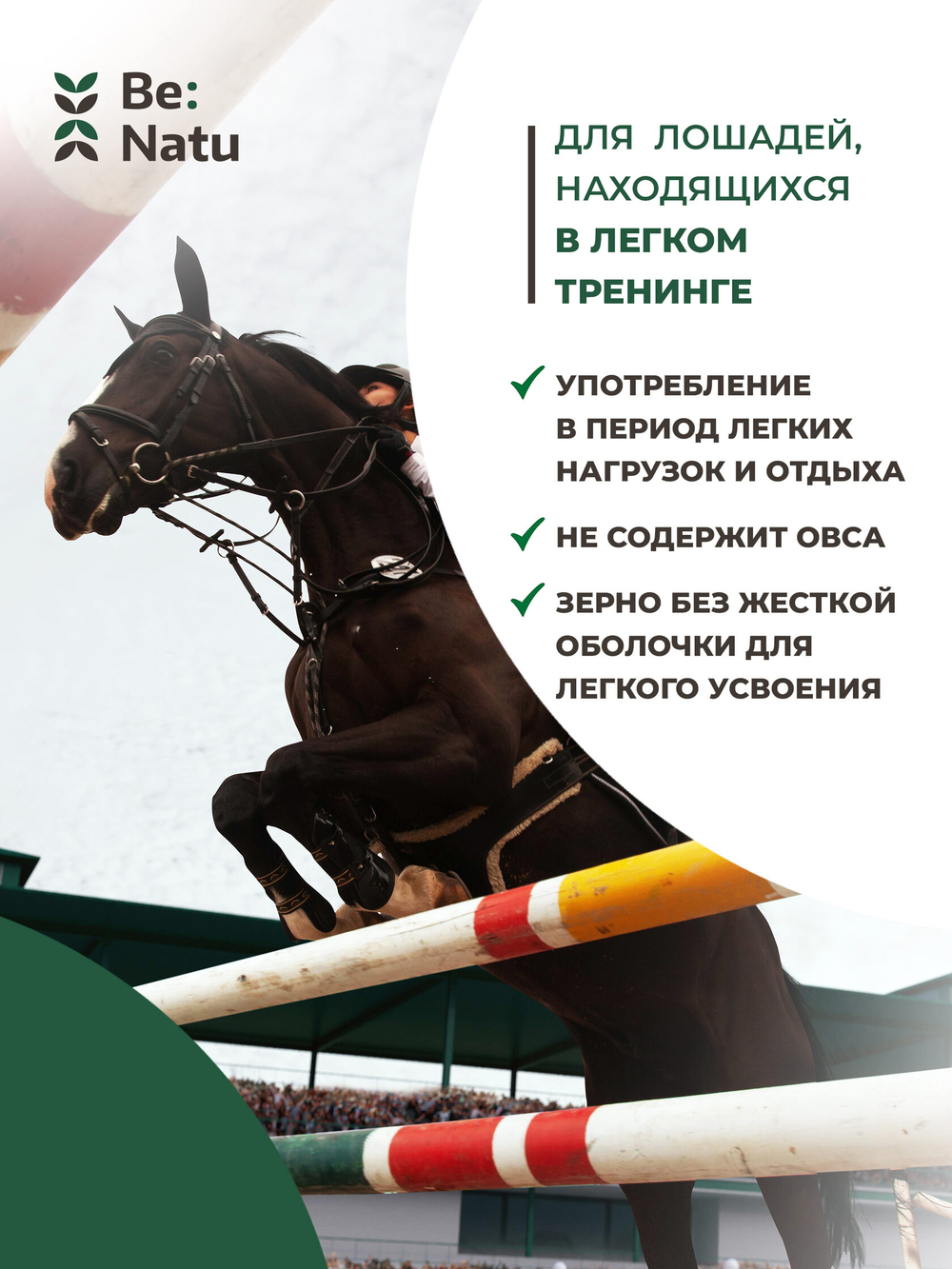 Be:
Natu

ДЛЯ ЛОШАДЕЙ, НАХОДЯЩИХСЯ В ЛЕГКОМ ТРЕНИНГЕ

✓ УПОТРЕБЛЕНИЕ В ПЕРИОД ЛЕГКИХ НАГРУЗОК И ОТДЫХА

✓ НЕ СОДЕРЖИТ ОВСА

✓ ЗЕРНО БЕЗ ЖЕСТКОЙ ОБОЛОЧКИ ДЛЯ ЛЕГКОГО УСВОЕНИЯ